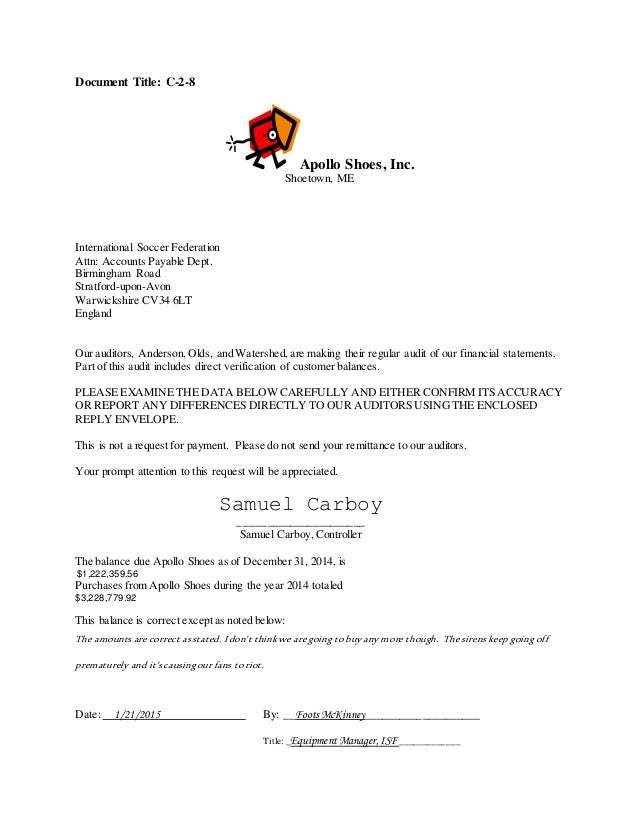 Document Title: C-2-8

Apollo Shoes, Inc.
Shoetown, ME

International Soccer Federation
Attn: Accounts Payable Dept.
Birmingham Road
Stratford-upon-Avon
Warwickshire CV34 6LT
England

Our auditors, Anderson, Olds, and Watershed, are making their regular audit of our financial statements. Part of this audit includes direct verification of customer balances.

PLEASE EXAMINE THE DATA BELOW CAREFULLY AND EITHER CONFIRM ITS ACCURACY OR REPORT ANY DIFFERENCES DIRECTLY TO OUR AUDITORS USING THE ENCLOSED REPLY ENVELOPE.

This is not a request for payment. Please do not send your remittance to our auditors.

Your prompt attention to this request will be appreciated.

Samuel Carboy
Samuel Carboy, Controller

The balance due Apollo Shoes as of December 31, 2014, is
$1,222,359.56
Purchases from Apollo Shoes during the year 2014 totaled
$3,228,779.92

This balance is correct except as noted below:
The amounts are correct as stated. I don't think we are going to buy any more though. The sirens keep going off prematurely and it's causing our fans to riot.

Date: 1/21/2015 By: Foots McKinney

Title: Equipment Manager, ISF